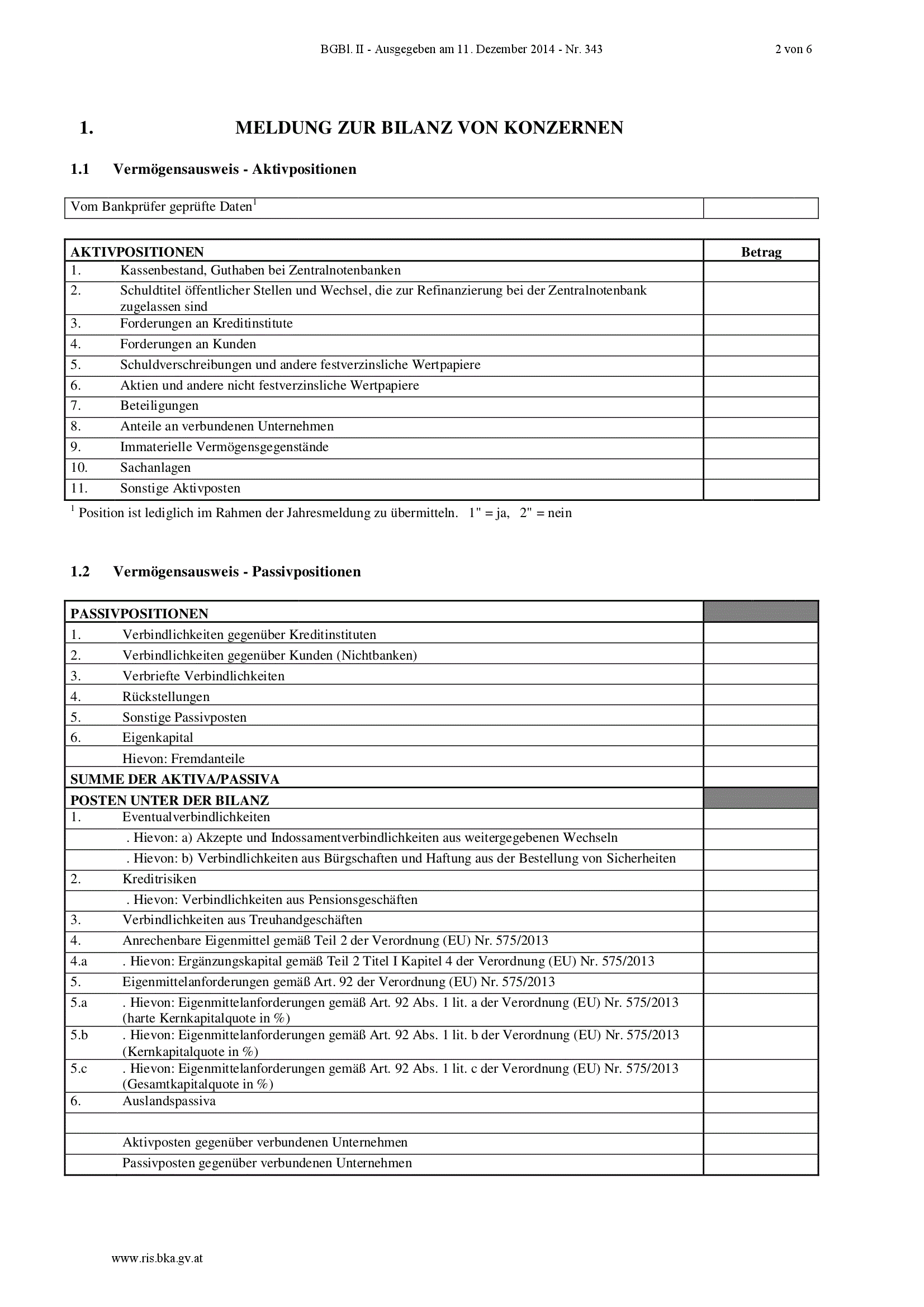 BGBl. II - Ausgegeben am 11. Dezember 2014 - Nr. 343 2 von 6

1. MELDUNG ZUR BILANZ VON KONZERNEN

1.1 Vermögensausweis - Aktivpositionen

| Vom Bankprüfer geprüfte Daten$^1$ | |
|---|---|

| AKTIVPOSITIONEN | | Betrag |
|---|---|---|
| 1. | Kassenbestand, Guthaben bei Zentralnotenbanken | |
| 2. | Schuldtitel öffentlicher Stellen und Wechsel, die zur Refinanzierung bei der Zentralnotenbank zugelassen sind | |
| 3. | Forderungen an Kreditinstitute | |
| 4. | Forderungen an Kunden | |
| 5. | Schuldverschreibungen und andere festverzinsliche Wertpapiere | |
| 6. | Aktien und andere nicht festverzinsliche Wertpapiere | |
| 7. | Beteiligungen | |
| 8. | Anteile an verbundenen Unternehmen | |
| 9. | Immaterielle Vermögensgegenstände | |
| 10. | Sachanlagen | |
| 11. | Sonstige Aktivposten | |

$^1$ Position ist lediglich im Rahmen der Jahresmeldung zu übermitteln. 1" = ja, 2" = nein

1.2 Vermögensausweis - Passivpositionen

| PASSIVPOSITIONEN | | |
|---|---|---|
| 1. | Verbindlichkeiten gegenüber Kreditinstituten | |
| 2. | Verbindlichkeiten gegenüber Kunden (Nichtbanken) | |
| 3. | Verbriefte Verbindlichkeiten | |
| 4. | Rückstellungen | |
| 5. | Sonstige Passivposten | |
| 6. | Eigenkapital | |
| | Hievon: Fremdanteile | |
| SUMME DER AKTIVA/PASSIVA | | |
| POSTEN UNTER DER BILANZ | | |
| 1. | Eventualverbindlichkeiten | |
| | . Hievon: a) Akzepte und Indossamentverbindlichkeiten aus weitergegebenen Wechseln | |
| | . Hievon: b) Verbindlichkeiten aus Bürgschaften und Haftung aus der Bestellung von Sicherheiten | |
| 2. | Kreditrisiken | |
| | . Hievon: Verbindlichkeiten aus Pensionsgeschäften | |
| 3. | Verbindlichkeiten aus Treuhandgeschäften | |
| 4. | Anrechenbare Eigenmittel gemäß Teil 2 der Verordnung (EU) Nr. 575/2013 | |
| 4.a | . Hievon: Ergänzungskapital gemäß Teil 2 Titel I Kapitel 4 der Verordnung (EU) Nr. 575/2013 | |
| 5. | Eigenmittelanforderungen gemäß Art. 92 der Verordnung (EU) Nr. 575/2013 | |
| 5.a | . Hievon: Eigenmittelanforderungen gemäß Art. 92 Abs. 1 lit. a der Verordnung (EU) Nr. 575/2013 (harte Kernkapitalquote in %) | |
| 5.b | . Hievon: Eigenmittelanforderungen gemäß Art. 92 Abs. 1 lit. b der Verordnung (EU) Nr. 575/2013 (Kernkapitalquote in %) | |
| 5.c | . Hievon: Eigenmittelanforderungen gemäß Art. 92 Abs. 1 lit. c der Verordnung (EU) Nr. 575/2013 (Gesamtkapitalquote in %) | |
| 6. | Auslandspassiva | |
| | | |
| | Aktivposten gegenüber verbundenen Unternehmen | |
| | Passivposten gegenüber verbundenen Unternehmen | |

www.ris.bka.gv.at